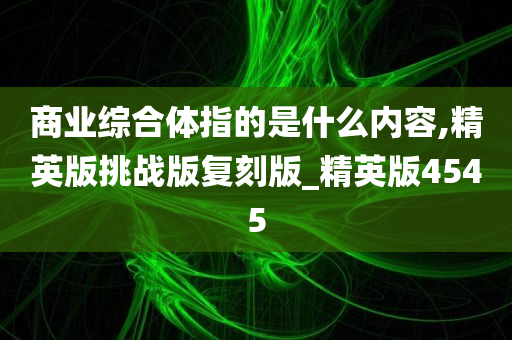 商业综合体指的是什么内容,精英版挑战版复刻版_精英版4545